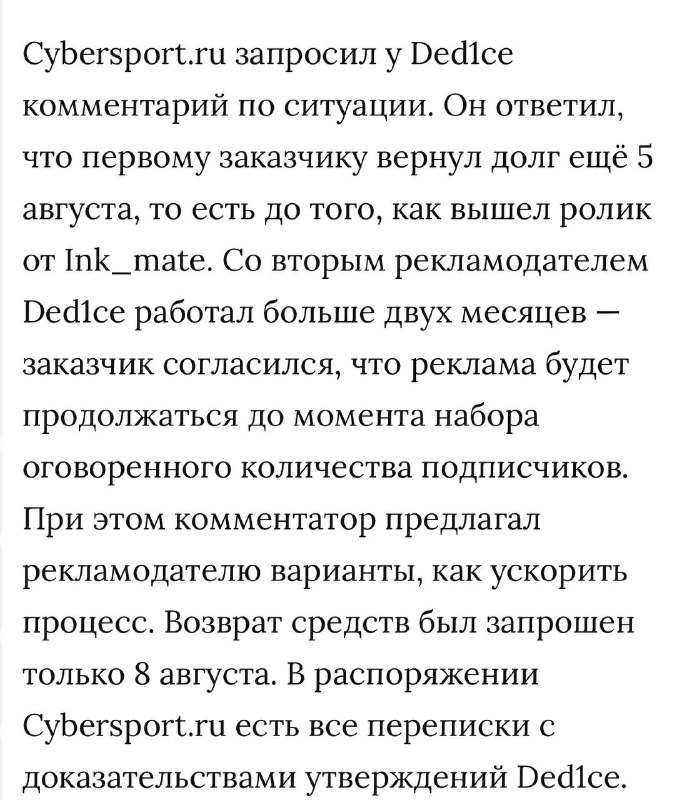 Cybersport.ru запросил у Ded1ce комментарий по ситуации. Он ответил, что первому заказчику вернул долг ещё 5 августа, то есть до того, как вышел ролик от Ink_mate. Со вторым рекламодателем Ded1ce работал больше двух месяцев — заказчик согласился, что реклама будет продолжаться до момента набора оговоренного количества подписчиков. При этом комментатор предлагал рекламодателю варианты, как ускорить процесс. Возврат средств был запрошен только 8 августа. В распоряжении Cybersport.ru есть все переписки с доказательствами утверждений Ded1ce.